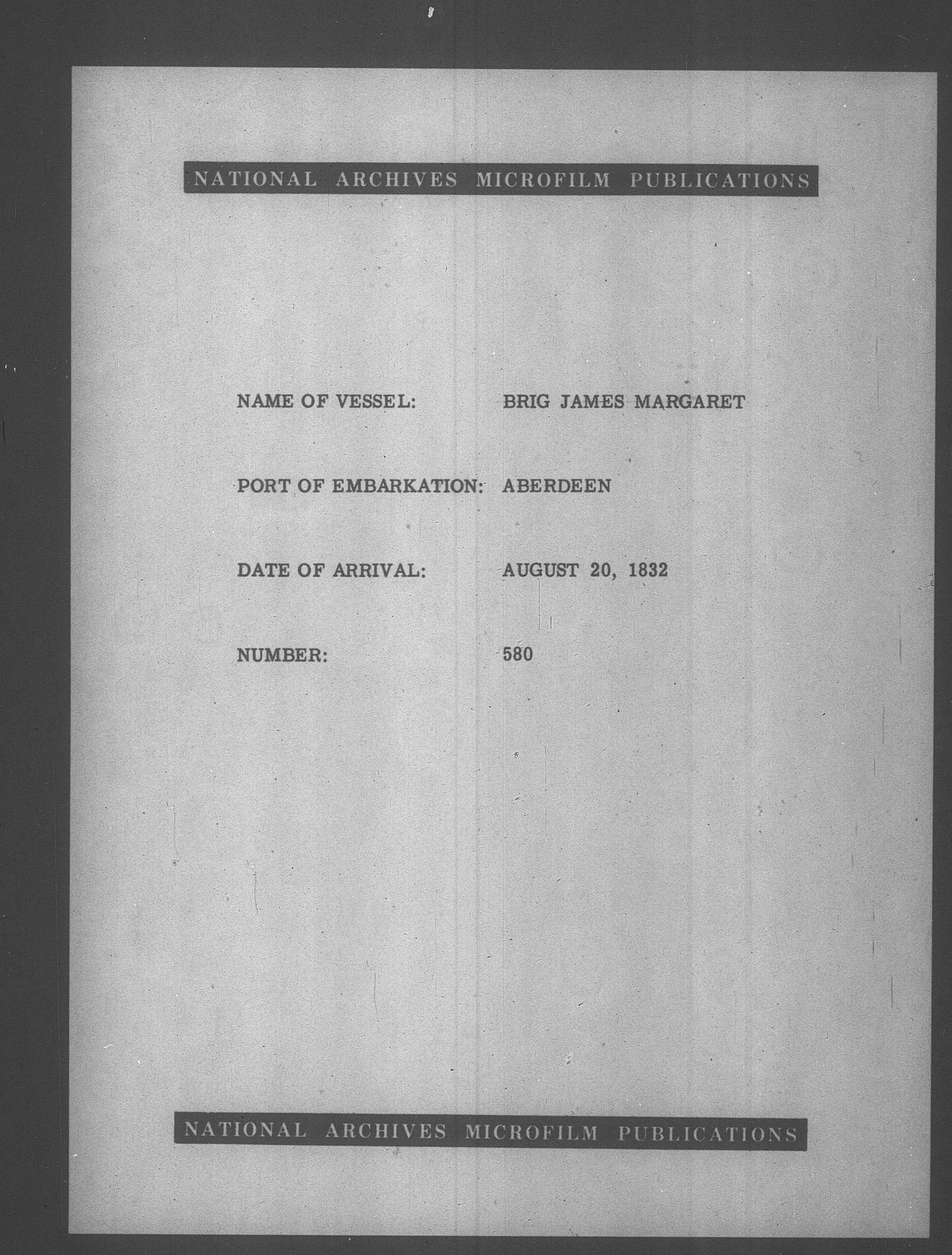 NATIONAL ARCHIVES MICROFILM PUBLICATIONS

NAME OF VESSEL: BRIG JAMES MARGARET

PORT OF EMBARKATION: ABERDEEN

DATE OF ARRIVAL: AUGUST 20, 1832

NUMBER: 580

NATIONAL ARCHIVES MICROFILM PUBLICATIONS